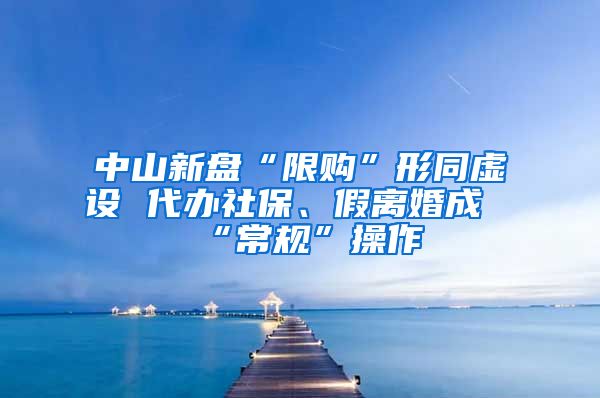 中山新盘“限购”形同虚设 代办社保、假离婚成“常规”操作